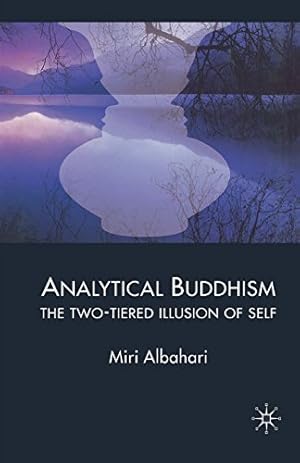 ANALYTICAL BUDDHISM
THE TWO-TIERED ILLUSION OF SELF

Miri Albahari